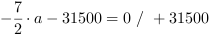 $-\frac{7}{2} \cdot a - 31500 = 0 \ / \ +31500$